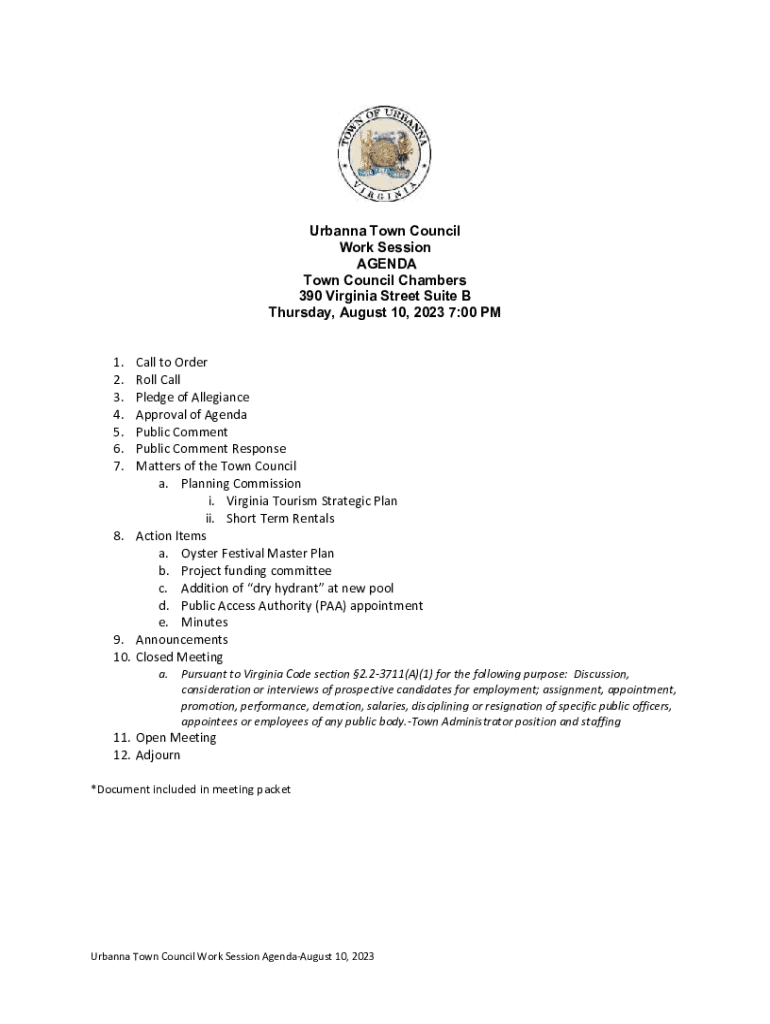 TOWN OF URBANNA
VIRGINIA

Urbanna Town Council
Work Session
AGENDA
Town Council Chambers
390 Virginia Street Suite B
Thursday, August 10, 2023 7:00 PM

1. Call to Order
2. Roll Call
3. Pledge of Allegiance
4. Approval of Agenda
5. Public Comment
6. Public Comment Response
7. Matters of the Town Council
a. Planning Commission
i. Virginia Tourism Strategic Plan
ii. Short Term Rentals
8. Action Items
a. Oyster Festival Master Plan
b. Project funding committee
c. Addition of "dry hydrant" at new pool
d. Public Access Authority (PAA) appointment
e. Minutes
9. Announcements
10. Closed Meeting
a. Pursuant to Virginia Code section §2.2-3711(A)(1) for the following purpose: Discussion, consideration or interviews of prospective candidates for employment; assignment, appointment, promotion, performance, demotion, salaries, disciplining or resignation of specific public officers, appointees or employees of any public body.-Town Administrator position and staffing
11. Open Meeting
12. Adjourn

*Document included in meeting packet

Urbanna Town Council Work Session Agenda-August 10, 2023